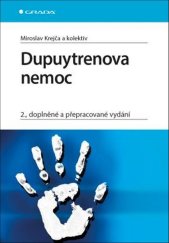 GRADA

Miroslav Krejča a kolektiv

Dupuytrenova nemoc

2., doplněné a přepracované vydání